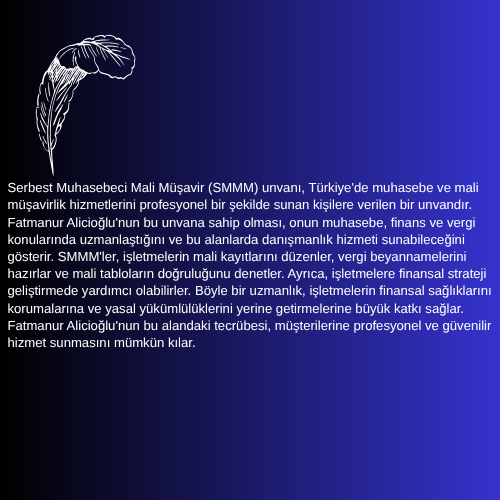 Serbest Muhasebeci Mali Müşavir (SMMM) unvanı, Türkiye'de muhasebe ve mali müşavirlik hizmetlerini profesyonel bir şekilde sunan kişilere verilen bir unvandır. Fatmanur Alicioğlu'nun bu unvana sahip olması, onun muhasebe, finans ve vergi konularında uzmanlaştığını ve bu alanlarda danışmanlık hizmeti sunabileceğini gösterir. SMMM'ler, işletmelerin mali kayıtlarını düzenler, vergi beyannamelerini hazırlar ve mali tabloların doğruluğunu denetler. Ayrıca, işletmelere finansal strateji geliştirmede yardımcı olabilirler. Böyle bir uzmanlık, işletmelerin finansal sağlıklarını korumalarına ve yasal yükümlülüklerini yerine getirmelerine büyük katkı sağlar. Fatmanur Alicioğlu'nun bu alandaki tecrübesi, müşterilerine profesyonel ve güvenilir hizmet sunmasını mümkün kılar.